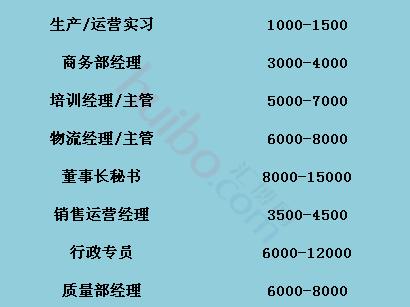 | 生产/运营实习 | 1000-1500 |
|---|---|
| 商务部经理 | 3000-4000 |
| 培训经理/主管 | 5000-7000 |
| 物流经理/主管 | 6000-8000 |
| 董事长秘书 | 8000-15000 |
| 销售运营经理 | 3500-4500 |
| 行政专员 | 6000-12000 |
| 质量部经理 | 6000-8000 |

huibo.com 汇博网